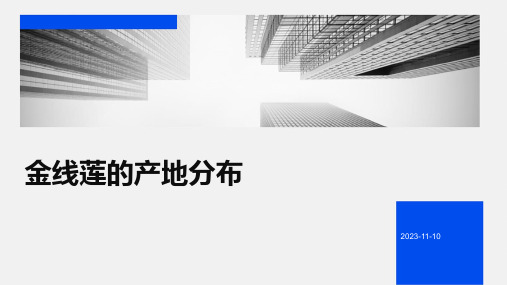 金线莲的产地分布

2023-11-10